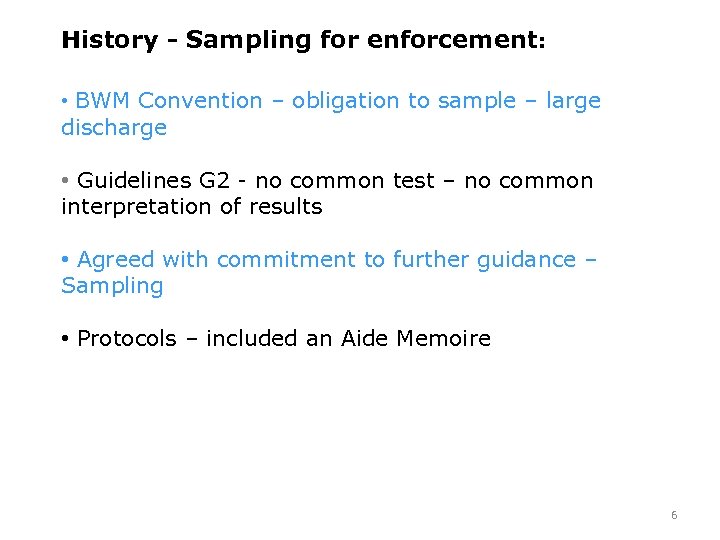 History - Sampling for enforcement:

• BWM Convention – obligation to sample – large discharge

• Guidelines G2 - no common test – no common interpretation of results

• Agreed with commitment to further guidance – Sampling

• Protocols – included an Aide Memoire

6